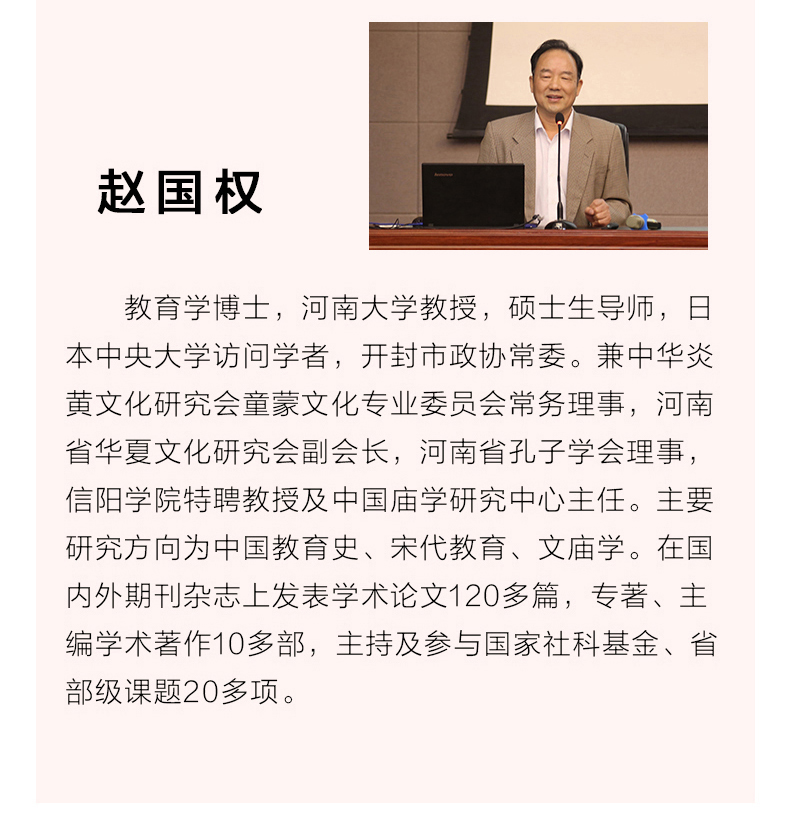 赵国权

教育学博士，河南大学教授，硕士生导师，日本中央大学访问学者，开封市政协常委。兼中华炎黄文化研究会童蒙文化专业委员会常务理事，河南省华夏文化研究会副会长，河南省孔子学会理事，信阳学院特聘教授及中国庙学研究中心主任。主要研究方向为中国教育史、宋代教育、文庙学。在国内外期刊杂志上发表学术论文120多篇，专著、主编学术著作10多部，主持及参与国家社科基金、省部级课题20多项。